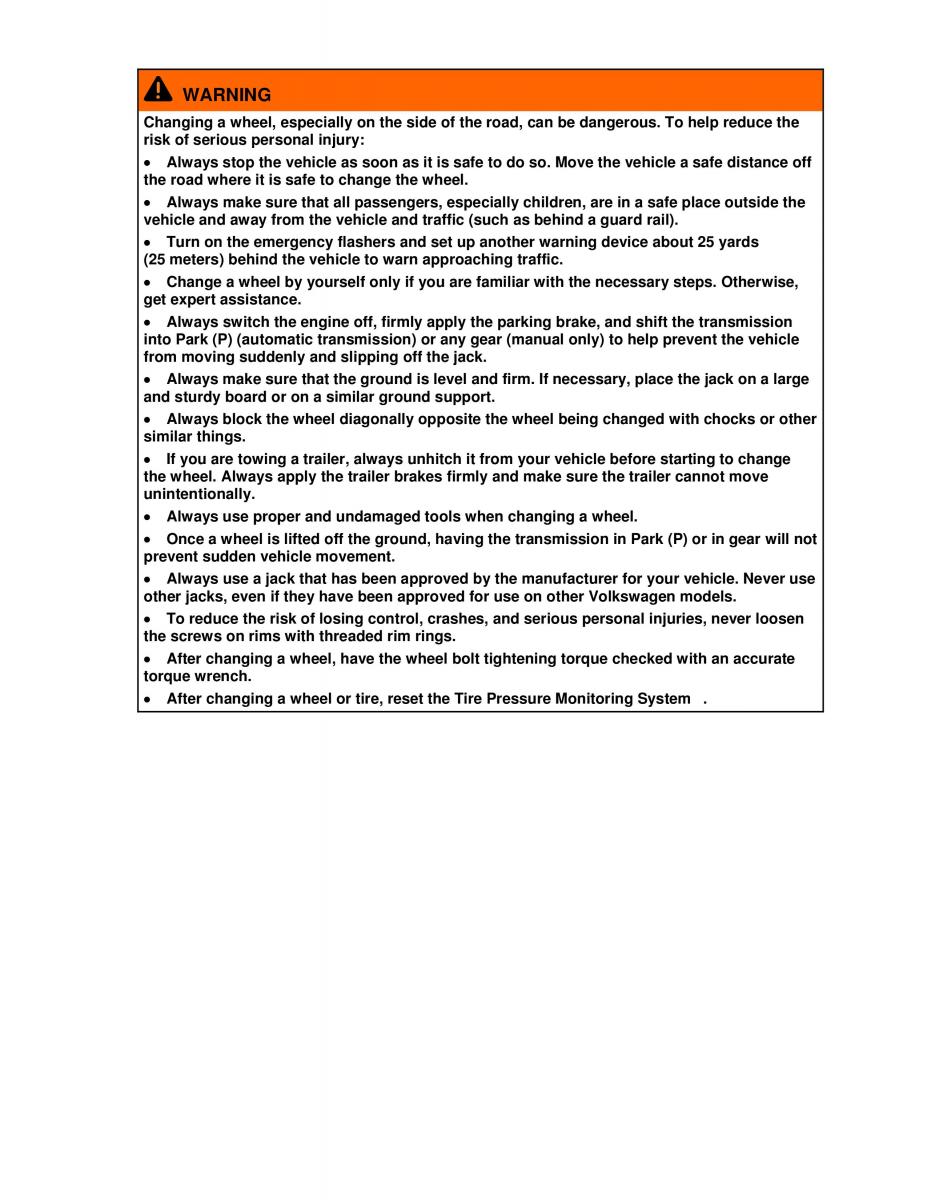 WARNING

Changing a wheel, especially on the side of the road, can be dangerous. To help reduce the risk of serious personal injury:

• Always stop the vehicle as soon as it is safe to do so. Move the vehicle a safe distance off the road where it is safe to change the wheel.

• Always make sure that all passengers, especially children, are in a safe place outside the vehicle and away from the vehicle and traffic (such as behind a guard rail).

• Turn on the emergency flashers and set up another warning device about 25 yards (25 meters) behind the vehicle to warn approaching traffic.

• Change a wheel by yourself only if you are familiar with the necessary steps. Otherwise, get expert assistance.

• Always switch the engine off, firmly apply the parking brake, and shift the transmission into Park (P) (automatic transmission) or any gear (manual only) to help prevent the vehicle from moving suddenly and slipping off the jack.

• Always make sure that the ground is level and firm. If necessary, place the jack on a large and sturdy board or on a similar ground support.

• Always block the wheel diagonally opposite the wheel being changed with chocks or other similar things.

• If you are towing a trailer, always unhitch it from your vehicle before starting to change the wheel. Always apply the trailer brakes firmly and make sure the trailer cannot move unintentionally.

• Always use proper and undamaged tools when changing a wheel.

• Once a wheel is lifted off the ground, having the transmission in Park (P) or in gear will not prevent sudden vehicle movement.

• Always use a jack that has been approved by the manufacturer for your vehicle. Never use other jacks, even if they have been approved for use on other Volkswagen models.

• To reduce the risk of losing control, crashes, and serious personal injuries, never loosen the screws on rims with threaded rim rings.

• After changing a wheel, have the wheel bolt tightening torque checked with an accurate torque wrench.

• After changing a wheel or tire, reset the Tire Pressure Monitoring System .